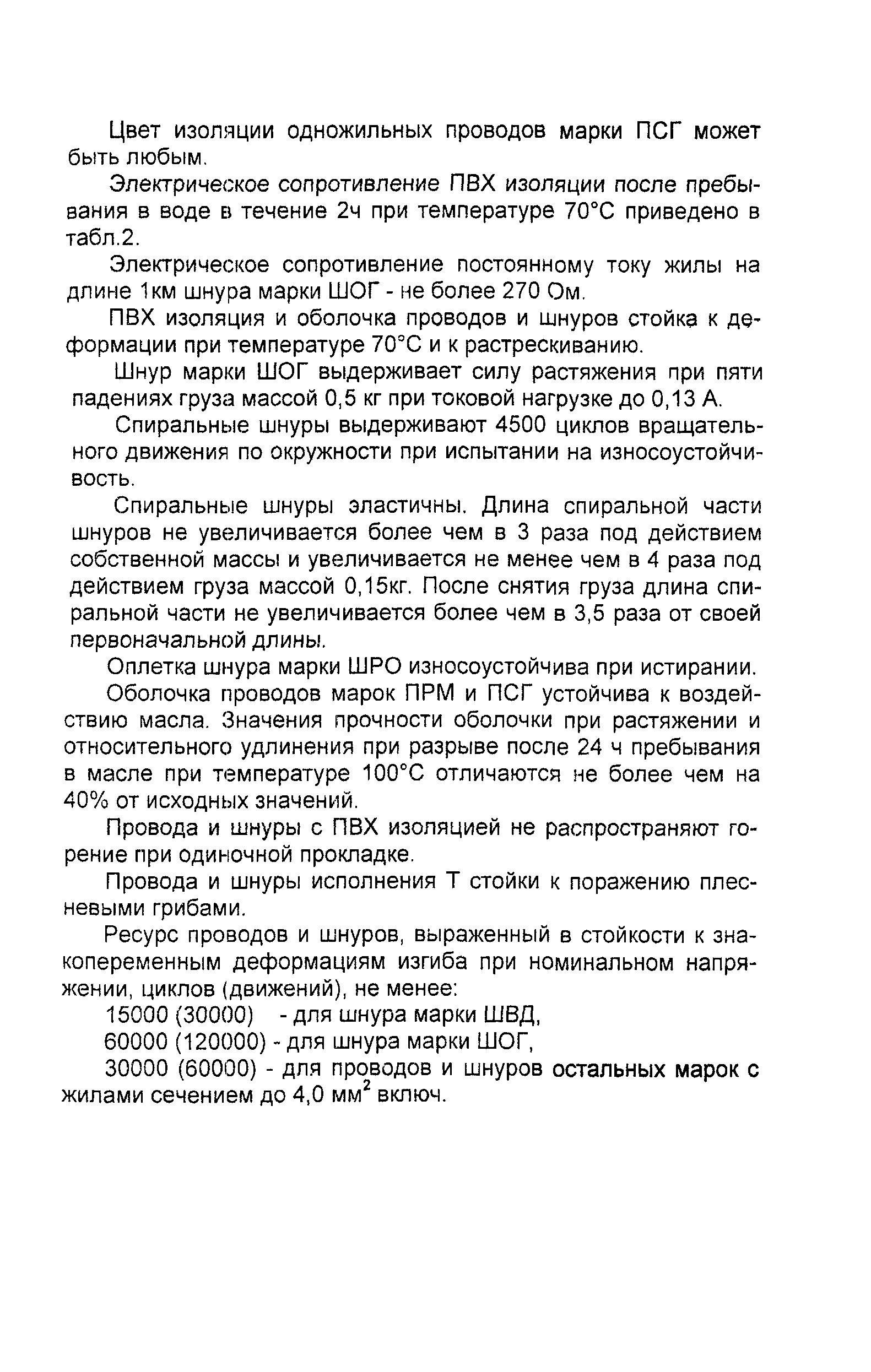 Цвет изоляции одножильных проводов марки ПСГ может быть любым.

Электрическое сопротивление ПВХ изоляции после пребывания в воде в течение 2ч при температуре 70°С приведено в табл.2.

Электрическое сопротивление постоянному току жилы на длине 1км шнура марки ШОГ - не более 270 Ом.

ПВХ изоляция и оболочка проводов и шнуров стойка к деформации при температуре 70°С и к растрескиванию.

Шнур марки ШОГ выдерживает силу растяжения при пяти падениях груза массой 0,5 кг при токовой нагрузке до 0,13 А.

Спиральные шнуры выдерживают 4500 циклов вращательного движения по окружности при испытании на износоустойчивость.

Спиральные шнуры эластичны. Длина спиральной части шнуров не увеличивается более чем в 3 раза под действием собственной массы и увеличивается не менее чем в 4 раза под действием груза массой 0,15кг. После снятия груза длина спиральной части не увеличивается более чем в 3,5 раза от своей первоначальной длины.

Оплетка шнура марки ШРО износоустойчива при истирании.

Оболочка проводов марок ПРМ и ПСГ устойчива к воздействию масла. Значения прочности оболочки при растяжении и относительного удлинения при разрыве после 24 ч пребывания в масле при температуре 100°С отличаются не более чем на 40% от исходных значений.

Провода и шнуры с ПВХ изоляцией не распространяют горение при одиночной прокладке.

Провода и шнуры исполнения Т стойки к поражению плесневыми грибами.

Ресурс проводов и шнуров, выраженный в стойкости к знакопеременным деформациям изгиба при номинальном напряжении, циклов (движений), не менее:

15000 (30000) - для шнура марки ШВД,

60000 (120000) - для шнура марки ШОГ,

30000 (60000) - для проводов и шнуров остальных марок с жилами сечением до 4,0 мм$^2$ включ.